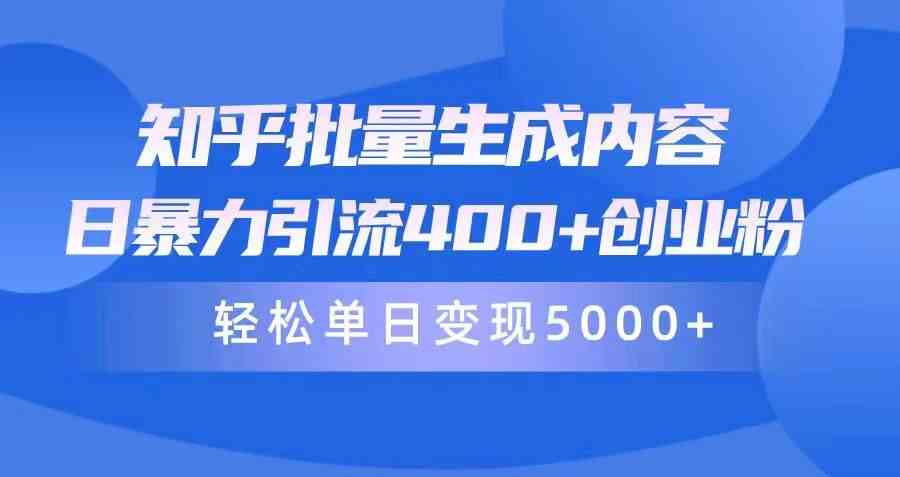 知乎批量生成内容
日暴力引流400+创业粉

轻松单日变现5000+